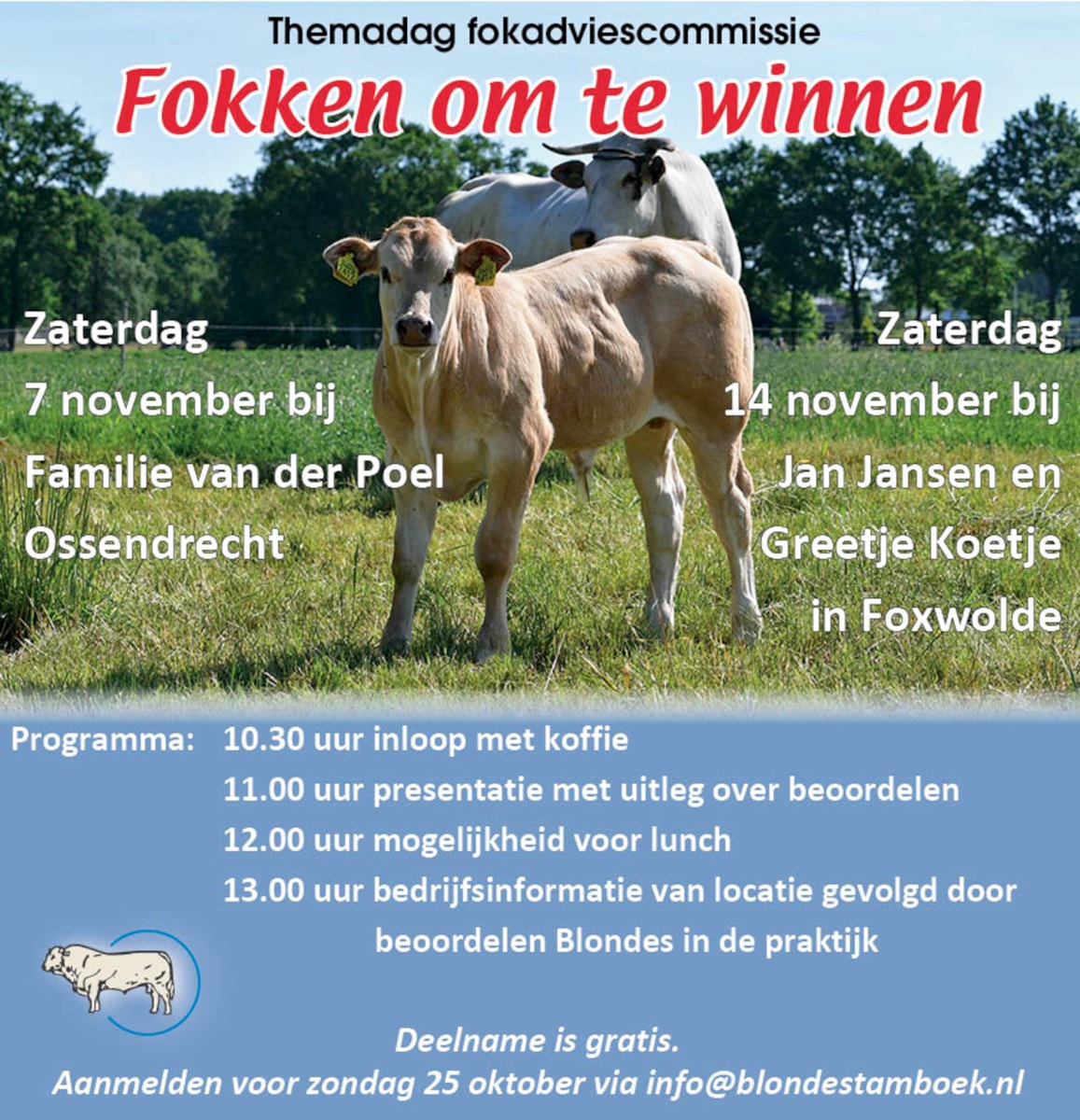 Themadag fokadviescommissie

Fokken om te winnen

Zaterdag
7 november bij
Familie van der Poel
Ossendrecht

Zaterdag
14 november bij
Jan Jansen en
Greetje Koetje
in Foxwolde

Programma: 10.30 uur inloop met koffie
11.00 uur presentatie met uitleg over beoordelen
12.00 uur mogelijkheid voor lunch
13.00 uur bedrijfsinformatie van locatie gevolgd door beoordelen Blondes in de praktijk

Deelname is gratis.
Aanmelden voor zondag 25 oktober via info@blondestamboek.nl